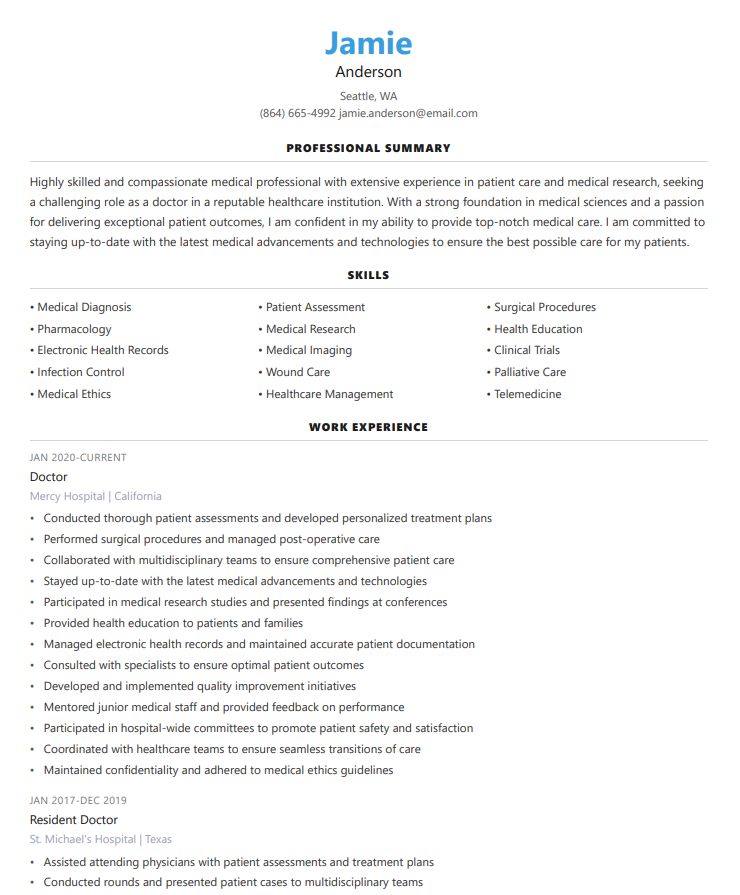 Jamie
Anderson

Seattle, WA
(864) 665-4992 jamie.anderson@email.com

PROFESSIONAL SUMMARY

Highly skilled and compassionate medical professional with extensive experience in patient care and medical research, seeking a challenging role as a doctor in a reputable healthcare institution. With a strong foundation in medical sciences and a passion for delivering exceptional patient outcomes, I am confident in my ability to provide top-notch medical care. I am committed to staying up-to-date with the latest medical advancements and technologies to ensure the best possible care for my patients.

SKILLS

• Medical Diagnosis
• Pharmacology
• Electronic Health Records
• Infection Control
• Medical Ethics

• Patient Assessment
• Medical Research
• Medical Imaging
• Wound Care
• Healthcare Management

• Surgical Procedures
• Health Education
• Clinical Trials
• Palliative Care
• Telemedicine

WORK EXPERIENCE

JAN 2020-CURRENT
Doctor
Mercy Hospital | California

• Conducted thorough patient assessments and developed personalized treatment plans
• Performed surgical procedures and managed post-operative care
• Collaborated with multidisciplinary teams to ensure comprehensive patient care
• Stayed up-to-date with the latest medical advancements and technologies
• Participated in medical research studies and presented findings at conferences
• Provided health education to patients and families
• Managed electronic health records and maintained accurate patient documentation
• Consulted with specialists to ensure optimal patient outcomes
• Developed and implemented quality improvement initiatives
• Mentored junior medical staff and provided feedback on performance
• Participated in hospital-wide committees to promote patient safety and satisfaction
• Coordinated with healthcare teams to ensure seamless transitions of care
• Maintained confidentiality and adhered to medical ethics guidelines

JAN 2017-DEC 2019
Resident Doctor
St. Michael's Hospital | Texas

• Assisted attending physicians with patient assessments and treatment plans
• Conducted rounds and presented patient cases to multidisciplinary teams